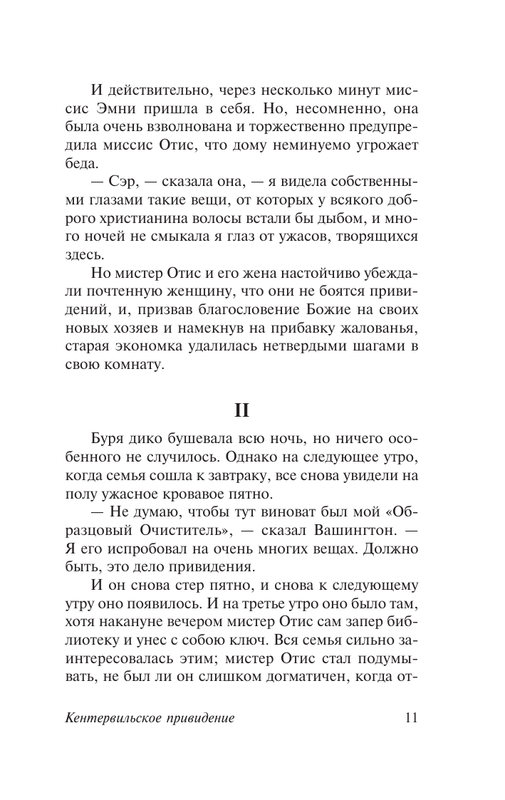 И действительно, через несколько минут миссис Эмни пришла в себя. Но, несомненно, она была очень взволнована и торжественно предупредила миссис Отис, что дому неминуемо угрожает беда.

— Сэр, — сказала она, — я видела собственными глазами такие вещи, от которых у всякого доброго христианина волосы встали бы дыбом, и много ночей не смыкала я глаз от ужасов, творящихся здесь.

Но мистер Отис и его жена настойчиво убеждали почтенную женщину, что они не боятся привидений, и, призвав благословение Божие на своих новых хозяев и намекнув на прибавку жалованья, старая экономка удалилась нетвердыми шагами в свою комнату.

II

Буря дико бушевала всю ночь, но ничего особенного не случилось. Однако на следующее утро, когда семья сошла к завтраку, все снова увидели на полу ужасное кровавое пятно.

— Не думаю, чтобы тут виноват был мой «Образцовый Очиститель», — сказал Вашингтон. — Я его испробовал на очень многих вещах. Должно быть, это дело привидения.

И он снова стер пятно, и снова к следующему утру оно появилось. И на третье утро оно было там, хотя накануне вечером мистер Отис сам запер библиотеку и унес с собою ключ. Вся семья сильно заинтересовалась этим; мистер Отис стал подумывать, не был ли он слишком догматичен, когда от-

Кентервильское привидение 11